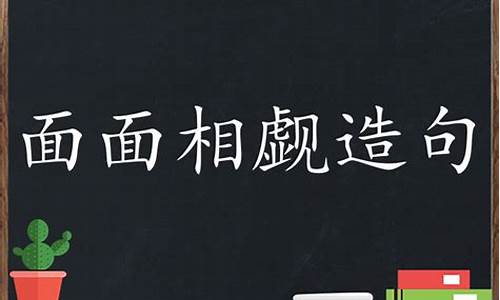 面面相觑造句